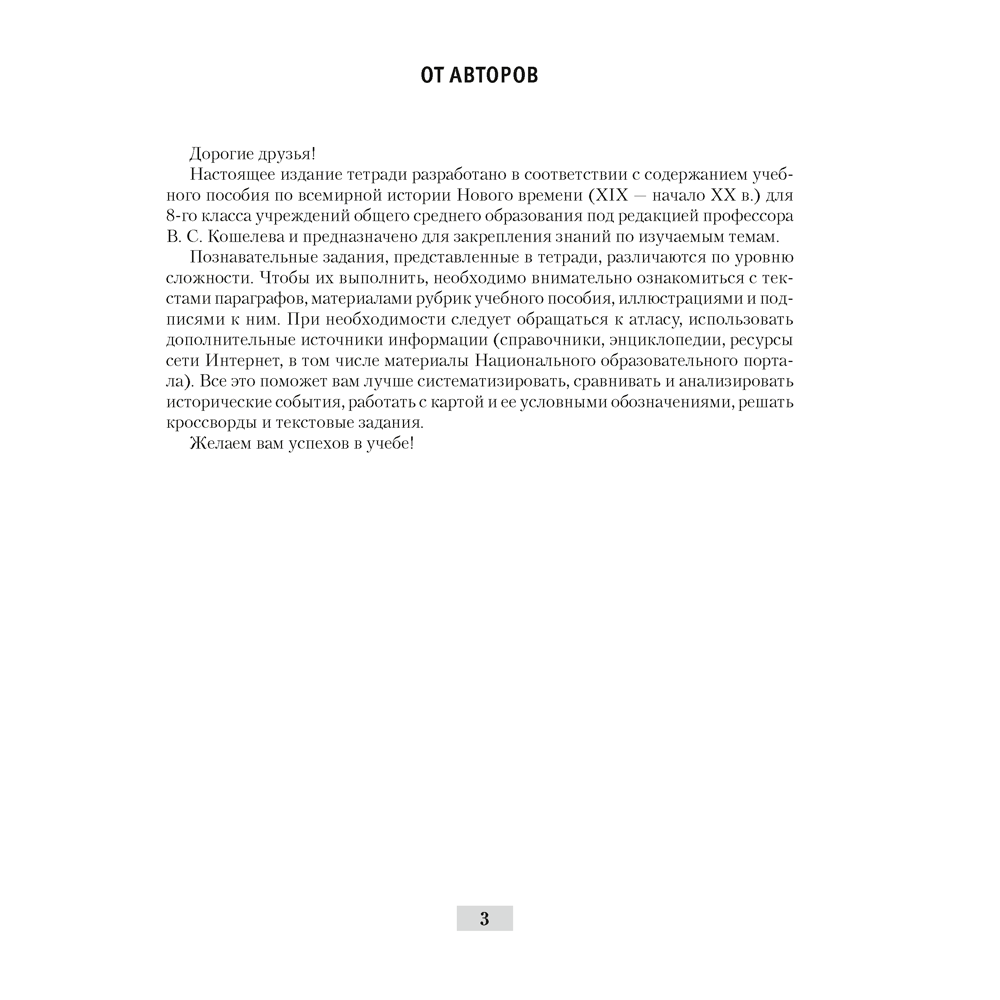 ОТ АВТОРОВ

Дорогие друзья!

Настоящее издание тетради разработано в соответствии с содержанием учебного пособия по всемирной истории Нового времени (XIX — начало XX в.) для 8-го класса учреждений общего среднего образования под редакцией профессора В. С. Кошелева и предназначено для закрепления знаний по изучаемым темам.

Познавательные задания, представленные в тетради, различаются по уровню сложности. Чтобы их выполнить, необходимо внимательно ознакомиться с текстами параграфов, материалами рубрик учебного пособия, иллюстрациями и подписями к ним. При необходимости следует обращаться к атласу, использовать дополнительные источники информации (справочники, энциклопедии, ресурсы сети Интернет, в том числе материалы Национального образовательного портала). Все это поможет вам лучше систематизировать, сравнивать и анализировать исторические события, работать с картой и ее условными обозначениями, решать кроссворды и текстовые задания.

Желаем вам успехов в учебе!

3